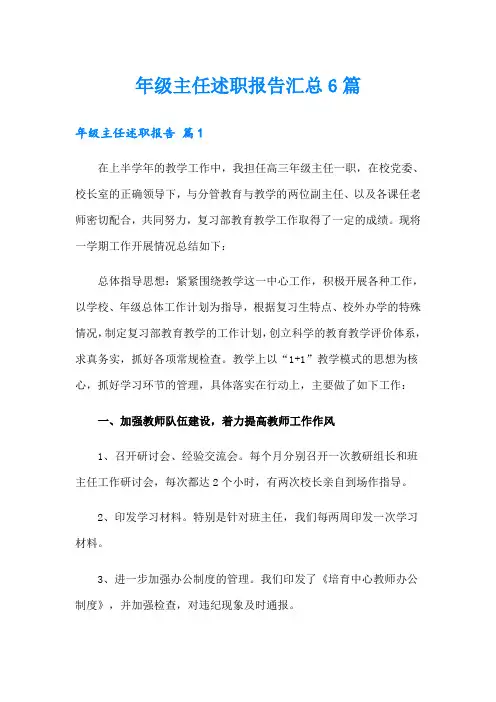 年级主任述职报告汇总6篇

年级主任述职报告 篇1

在上半学年的教学工作中，我担任高三年级主任一职，在校党委、校长室的正确领导下，与分管教育与教学的两位副主任、以及各课任老师密切配合，共同努力，复习部教育教学工作取得了一定的成绩。现将一学期工作开展情况总结如下：

总体指导思想：紧紧围绕教学这一中心工作，积极开展各种工作，以学校、年级总体工作计划为指导，根据复习生特点、校外办学的特殊情况，制定复习部教育教学的工作计划，创立科学的教育教学评价体系，求真务实，抓好各项常规检查。教学上以“1+1”教学模式的思想为核心，抓好学习环节的管理，具体落实在行动上，主要做了如下工作：

一、加强教师队伍建设，着力提高教师工作作风

1、召开研讨会、经验交流会。每个月分别召开一次教研组长和班主任工作研讨会，每次都达2个小时，有两次校长亲自到场作指导。

2、印发学习材料。特别是针对班主任，我们每两周印发一次学习材料。

3、进一步加强办公制度的管理。我们印发了《培育中心教师办公制度》，并加强检查，对违纪现象及时通报。